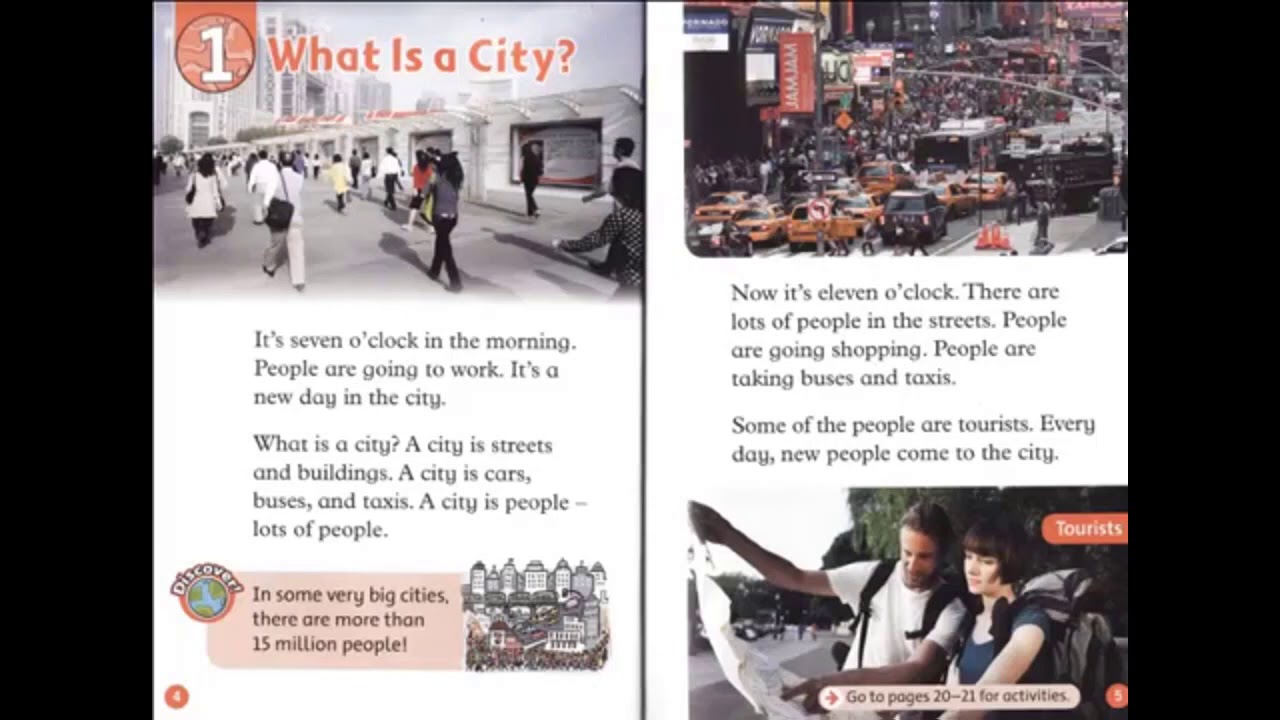 1 What Is a City?

It's seven o'clock in the morning. People are going to work. It's a new day in the city.

What is a city? A city is streets and buildings. A city is cars, buses, and taxis. A city is people – lots of people.

Discover!

In some very big cities, there are more than 15 million people!

4

Now it's eleven o'clock. There are lots of people in the streets. People are going shopping. People are taking buses and taxis.

Some of the people are tourists. Every day, new people come to the city.

Tourists

→ Go to pages 20–21 for activities.

5